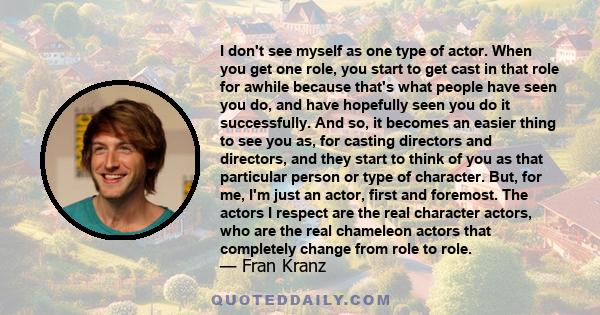 I don't see myself as one type of actor. When you get one role, you start to get cast in that role for awhile because that's what people have seen you do, and have hopefully seen you do it successfully. And so, it becomes an easier thing to see you as, for casting directors and directors, and they start to think of you as that particular person or type of character. But, for me, I'm just an actor, first and foremost. The actors I respect are the real character actors, who are the real chameleon actors that completely change from role to role.

— Fran Kranz

QUOTEDDAILY.COM